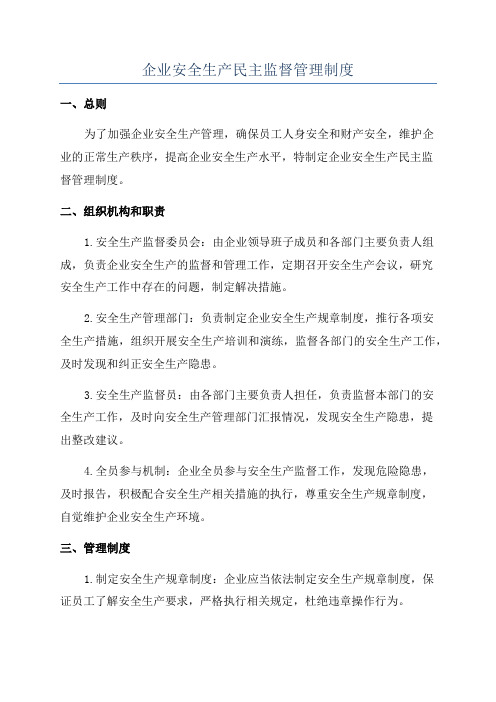 企业安全生产民主监督管理制度

一、总则

为了加强企业安全生产管理，确保员工人身安全和财产安全，维护企业的正常生产秩序，提高企业安全生产水平，特制定企业安全生产民主监督管理制度。

二、组织机构和职责

1.安全生产监督委员会：由企业领导班子成员和各部门主要负责人组成，负责企业安全生产的监督和管理工作，定期召开安全生产会议，研究安全生产工作中存在的问题，制定解决措施。

2.安全生产管理部门：负责制定企业安全生产规章制度，推行各项安全生产措施，组织开展安全生产培训和演练，监督各部门的安全生产工作，及时发现和纠正安全生产隐患。

3.安全生产监督员：由各部门主要负责人担任，负责监督本部门的安全生产工作，及时向安全生产管理部门汇报情况，发现安全生产隐患，提出整改建议。

4.全员参与机制：企业全员参与安全生产监督工作，发现危险隐患，及时报告，积极配合安全生产相关措施的执行，尊重安全生产规章制度，自觉维护企业安全生产环境。

三、管理制度

1.制定安全生产规章制度：企业应当依法制定安全生产规章制度，保证员工了解安全生产要求，严格执行相关规定，杜绝违章操作行为。